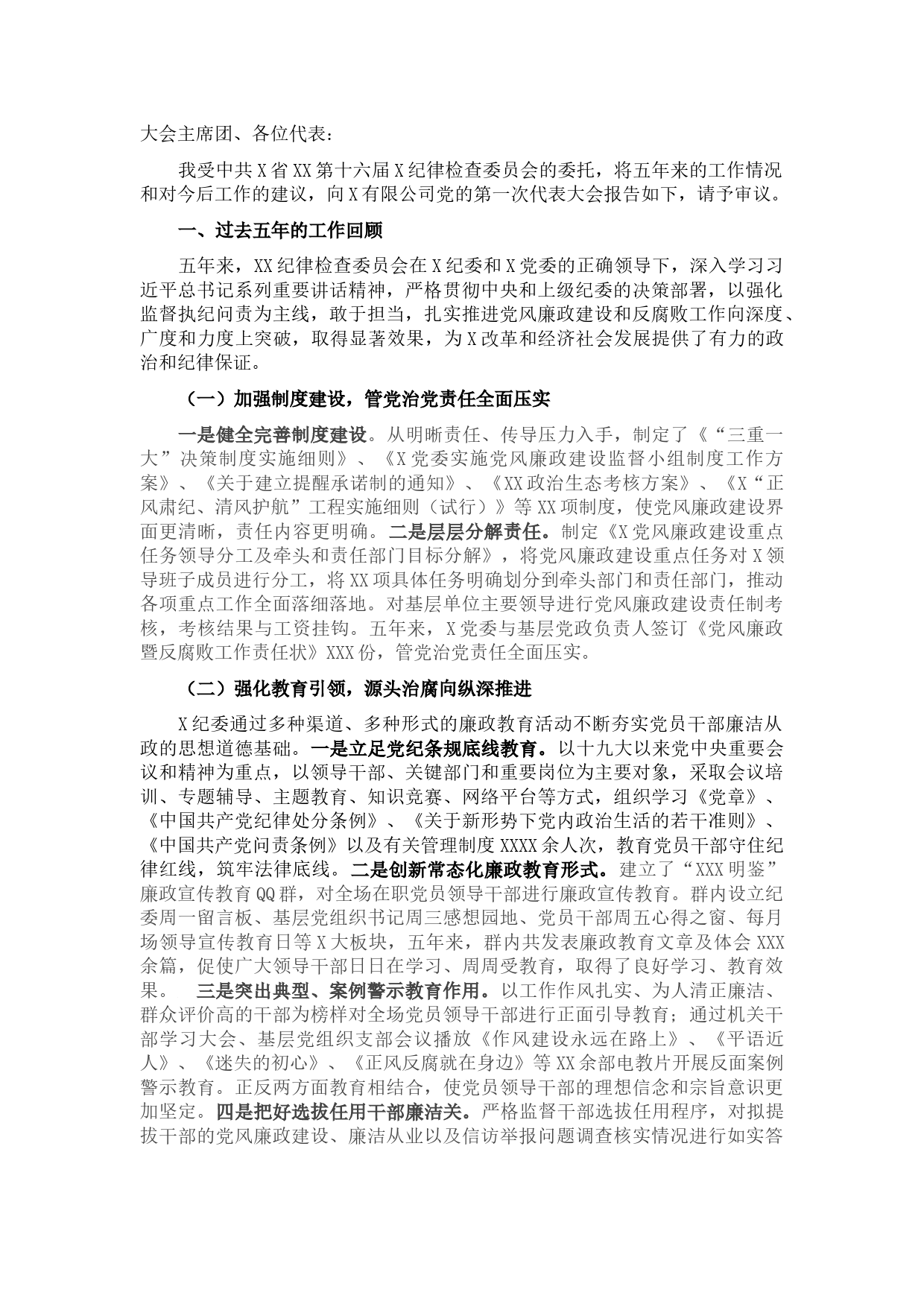 大会主席团、各位代表：

我受中共X省XX第十六届X纪律检查委员会的委托，将五年来的工作情况和对今后工作的建议，向X有限公司党的第一次代表大会报告如下，请予审议。

一、过去五年的工作回顾

五年来，XX纪律检查委员会在X纪委和X党委的正确领导下，深入学习习近平总书记系列重要讲话精神，严格贯彻中央和上级纪委的决策部署，以强化监督执纪问责为主线，敢于担当，扎实推进党风廉政建设和反腐败工作向深度、广度和力度上突破，取得显著效果，为X改革和经济社会发展提供了有力的政治和纪律保证。

（一）加强制度建设，管党治党责任全面压实

一是健全完善制度建设。从明晰责任、传导压力入手，制定了《“三重一大”决策制度实施细则》、《X党委实施党风廉政建设监督小组制度工作方案》、《关于建立提醒承诺制的通知》、《XX政治生态考核方案》、《X“正风肃纪、清风护航”工程实施细则（试行）》等XX项制度，使党风廉政建设界面更清晰，责任内容更明确。二是层层分解责任。制定《X党风廉政建设重点任务领导分工及牵头和责任部门目标分解》，将党风廉政建设重点任务对X领导班子成员进行分工，将XX项具体任务明确划分到牵头部门和责任部门，推动各项重点工作全面落细落地。对基层单位主要领导进行党风廉政建设责任制考核，考核结果与工资挂钩。五年来，X党委与基层党政负责人签订《党风廉政暨反腐败工作责任状》XXX份，管党治党责任全面压实。

（二）强化教育引领，源头治腐向纵深推进

X纪委通过多种渠道、多种形式的廉政教育活动不断夯实党员干部廉洁从政的思想道德基础。一是立足党纪条规底线教育。以十九大以来党中央重要会议和精神为重点，以领导干部、关键部门和重要岗位为主要对象，采取会议培训、专题辅导、主题教育、知识竞赛、网络平台等方式，组织学习《党章》、《中国共产党纪律处分条例》、《关于新形势下党内政治生活的若干准则》、《中国共产党问责条例》以及有关管理制度XXXX余人次，教育党员干部守住纪律红线，筑牢法律底线。二是创新常态化廉政教育形式。建立了“XXX明鉴”廉政宣传教育QQ群，对全场在职党员领导干部进行廉政宣传教育。群内设立纪委周一留言板、基层党组织书记周三感想园地、党员干部周五心得之窗、每月场领导宣传教育日等X大板块，五年来，群内共发表廉政教育文章及体会XXX余篇，促使广大领导干部日日在学习、周周受教育，取得了良好学习、教育效果。 三是突出典型、案例警示教育作用。以工作作风扎实、为人清正廉洁、群众评价高的干部为榜样对全场党员领导干部进行正面引导教育；通过机关干部学习大会、基层党组织支部会议播放《作风建设永远在路上》、《平语近人》、《迷失的初心》、《正风反腐就在身边》等XX余部电教片开展反面案例警示教育。正反两方面教育相结合，使党员领导干部的理想信念和宗旨意识更加坚定。四是把好选拔任用干部廉洁关。严格监督干部选拔任用程序，对拟提拔干部的党风廉政建设、廉洁从业以及信访举报问题调查核实情况进行如实答